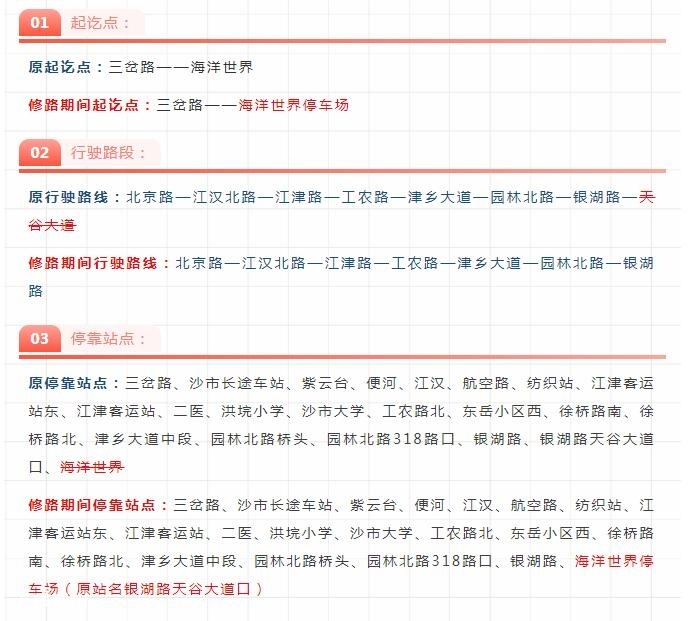 01 起讫点：

原起讫点：三岔路——海洋世界

修路期间起讫点：三岔路——海洋世界停车场

02 行驶路段：

原行驶路线：北京路—江汉北路—江津路—工农路—津乡大道—园林北路—银湖路—天谷大道

修路期间行驶路线：北京路—江汉北路—江津路—工农路—津乡大道—园林北路—银湖路

03 停靠站点：

原停靠站点：三岔路、沙市长途车站、紫云台、便河、江汉、航空路、纺织站、江津客运站东、江津客运站、二医、洪垸小学、沙市大学、工农路北、东岳小区西、徐桥路南、徐桥路北、津乡大道中段、园林北路桥头、园林北路318路口、银湖路、银湖路天谷大道口、海洋世界

修路期间停靠站点：三岔路、沙市长途车站、紫云台、便河、江汉、航空路、纺织站、江津客运站东、江津客运站、二医、洪垸小学、沙市大学、工农路北、东岳小区西、徐桥路南、徐桥路北、津乡大道中段、园林北路桥头、园林北路318路口、银湖路、海洋世界停车场（原站名银湖路天谷大道口）